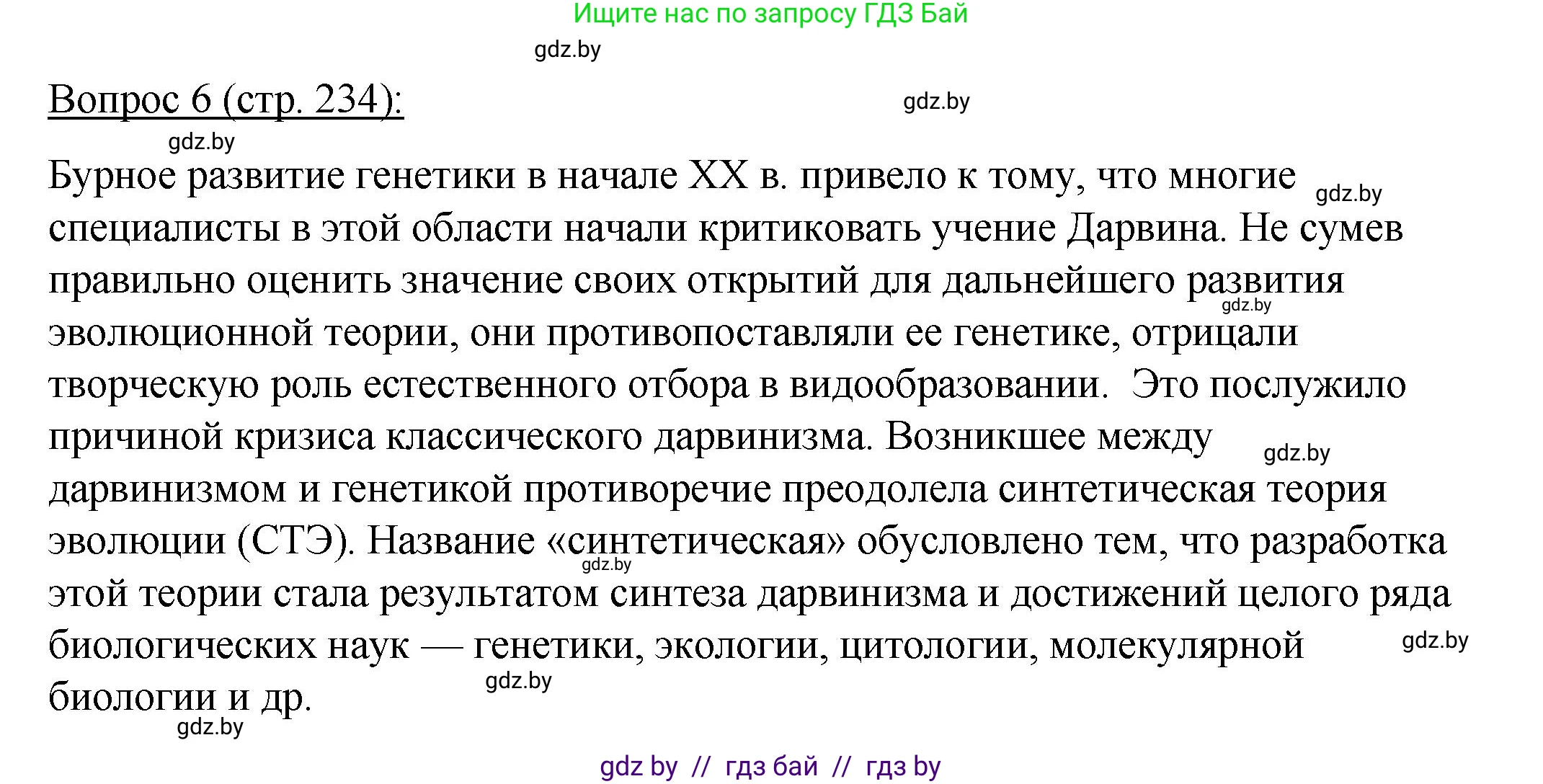 Ищите нас по запросу ГДЗ Бай

gdz.by

Вопрос 6 (стр. 234):

gdz.by

gdz.by

Бурное развитие генетики в начале XX в. привело к тому, что многие специалисты в этой области начали критиковать учение Дарвина. Не сумев правильно оценить значение своих открытий для дальнейшего развития эволюционной теории, они противопоставляли ее генетике, отрицали творческую роль естественного отбора в видообразовании. Это послужило причиной кризиса классического дарвинизма. Возникшее между дарвинизмом и генетикой противоречие преодолела синтетическая теория эволюции (СТЭ). Название «синтетическая» обусловлено тем, что разработка этой теории стала результатом синтеза дарвинизма и достижений целого ряда биологических наук — генетики, экологии, цитологии, молекулярной биологии и др.

gdz.by gdz.by gdz.by gdz.by gdz.by gdz.by gdz.by

gdz by // гдз бай // гдз by